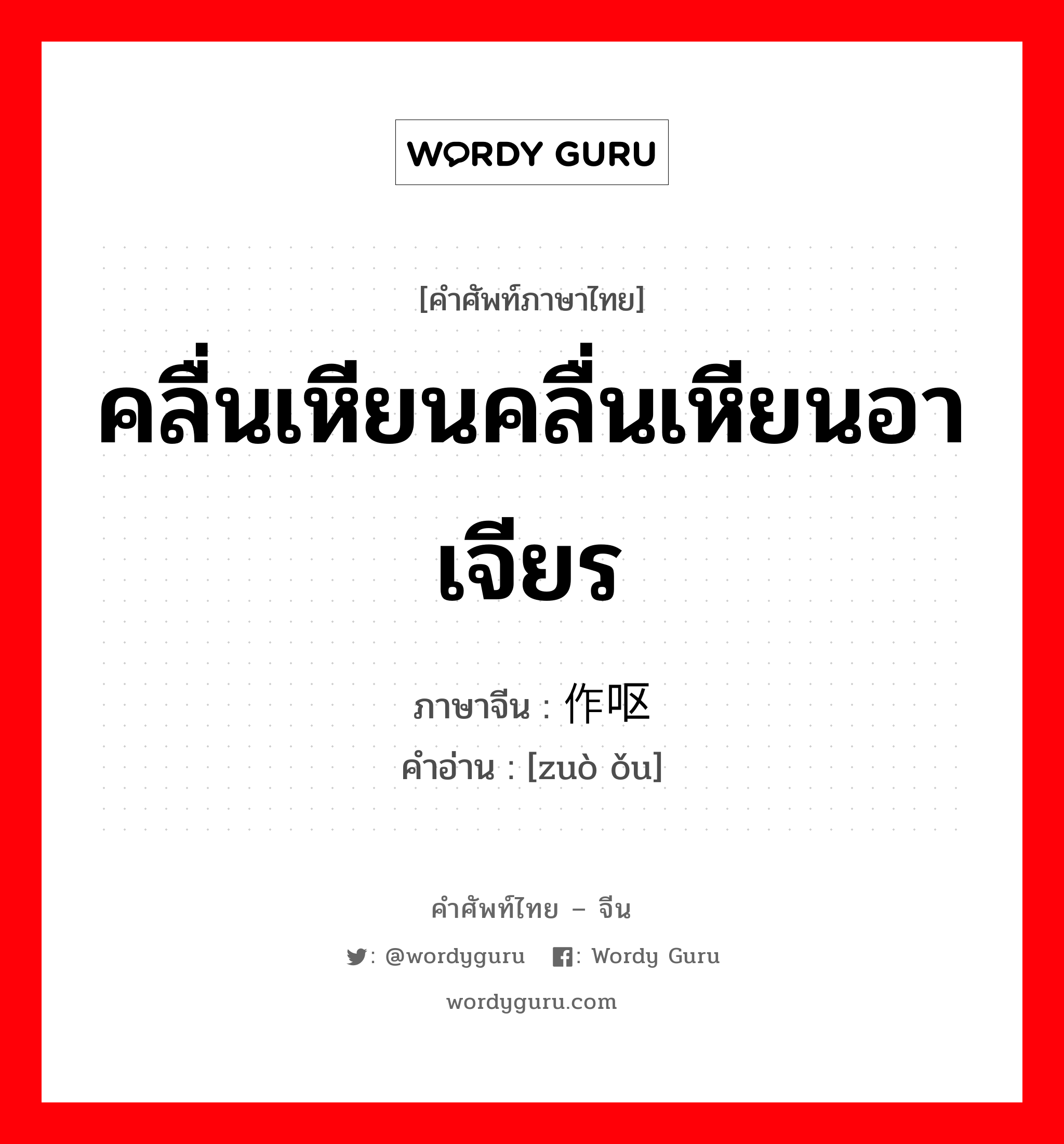 WORDY GURU

[คำศัพท์ภาษาไทย]

คลื่นเหียนคลื่นเหียนอาเจียร

ภาษาจีน : 作呕
คำอ่าน : [zuò ǒu]

คำศัพท์ไทย – จีน

: @wordyguru  : Wordy Guru

wordyguru.com